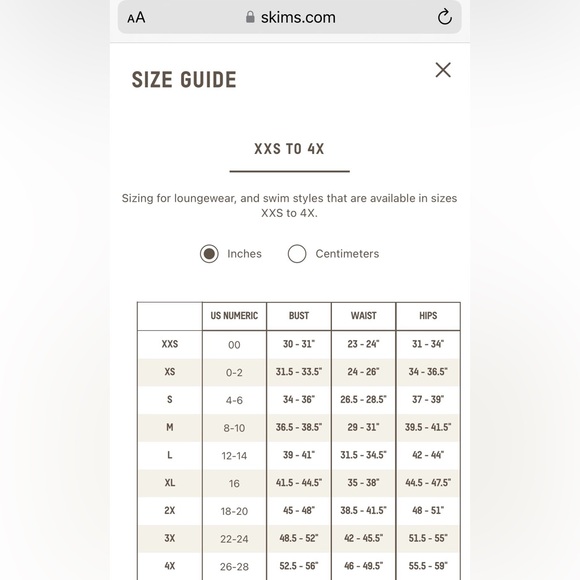 AA skims.com

SIZE GUIDE

XXS TO 4X

Sizing for loungewear, and swim styles that are available in sizes XXS to 4X.

Inches Centimeters

| | US NUMERIC | BUST | WAIST | HIPS |
|---|---|---|---|---|
| XXS | 00 | 30 - 31" | 23 - 24" | 31 - 34" |
| XS | 0-2 | 31.5 - 33.5" | 24 - 26" | 34 - 36.5" |
| S | 4-6 | 34 - 36" | 26.5 - 28.5" | 37 - 39" |
| M | 8-10 | 36.5 - 38.5" | 29 - 31" | 39.5 - 41.5" |
| L | 12-14 | 39 - 41" | 31.5 - 34.5" | 42 - 44" |
| XL | 16 | 41.5 - 44.5" | 35 - 38" | 44.5 - 47.5" |
| 2X | 18-20 | 45 - 48" | 38.5 - 41.5" | 48 - 51" |
| 3X | 22-24 | 48.5 - 52" | 42 - 45.5" | 51.5 - 55" |
| 4X | 26-28 | 52.5 - 56" | 46 - 49.5" | 55.5 - 59" |